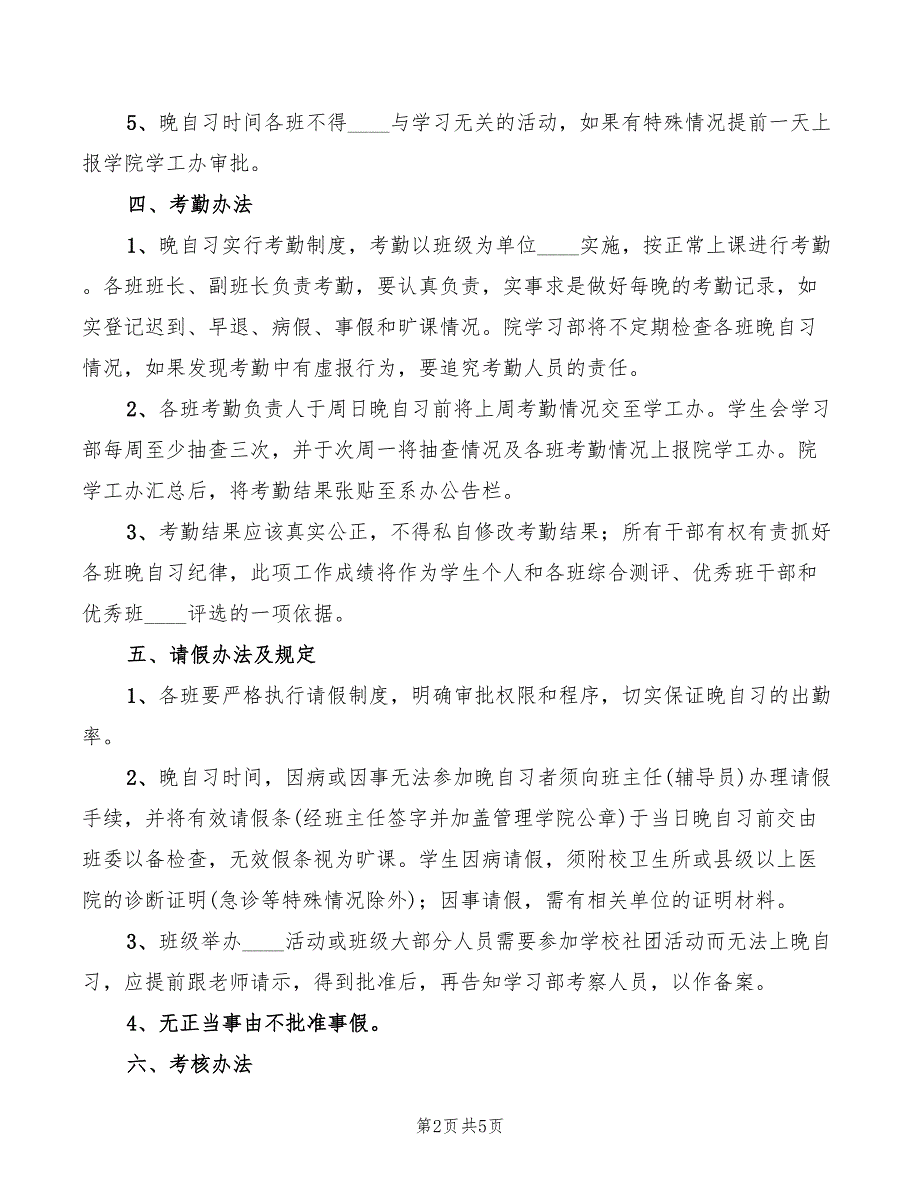 5、晚自习时间各班不得____与学习无关的活动，如果有特殊情况提前一天上报学院学工办审批。

四、考勤办法

1、晚自习实行考勤制度，考勤以班级为单位____实施，按正常上课进行考勤。各班班长、副班长负责考勤，要认真负责，实事求是做好每晚的考勤记录，如实登记迟到、早退、病假、事假和旷课情况。院学习部将不定期检查各班晚自习情况，如果发现考勤中有虚报行为，要追究考勤人员的责任。

2、各班考勤负责人于周日晚自习前将上周考勤情况交至学工办。学生会学习部每周至少抽查三次，并于次周一将抽查情况及各班考勤情况上报院学工办。院学工办汇总后，将考勤结果张贴至系办公告栏。

3、考勤结果应该真实公正，不得私自修改考勤结果；所有干部有权有责抓好各班晚自习纪律，此项工作成绩将作为学生个人和各班综合测评、优秀班干部和优秀班____评选的一项依据。

五、请假办法及规定

1、各班要严格执行请假制度，明确审批权限和程序，切实保证晚自习的出勤率。

2、晚自习时间，因病或因事无法参加晚自习者须向班主任(辅导员)办理请假手续，并将有效请假条(经班主任签字并加盖管理学院公章)于当日晚自习前交由班委以备检查，无效假条视为旷课。学生因病请假，须附校卫生所或县级以上医院的诊断证明(急诊等特殊情况除外)；因事请假，需有相关单位的证明材料。

3、班级举办____活动或班级大部分人员需要参加学校社团活动而无法上晚自习，应提前跟老师请示，得到批准后，再告知学习部考察人员，以作备案。

4、无正当事由不批准事假。

六、考核办法

第2页 共5页